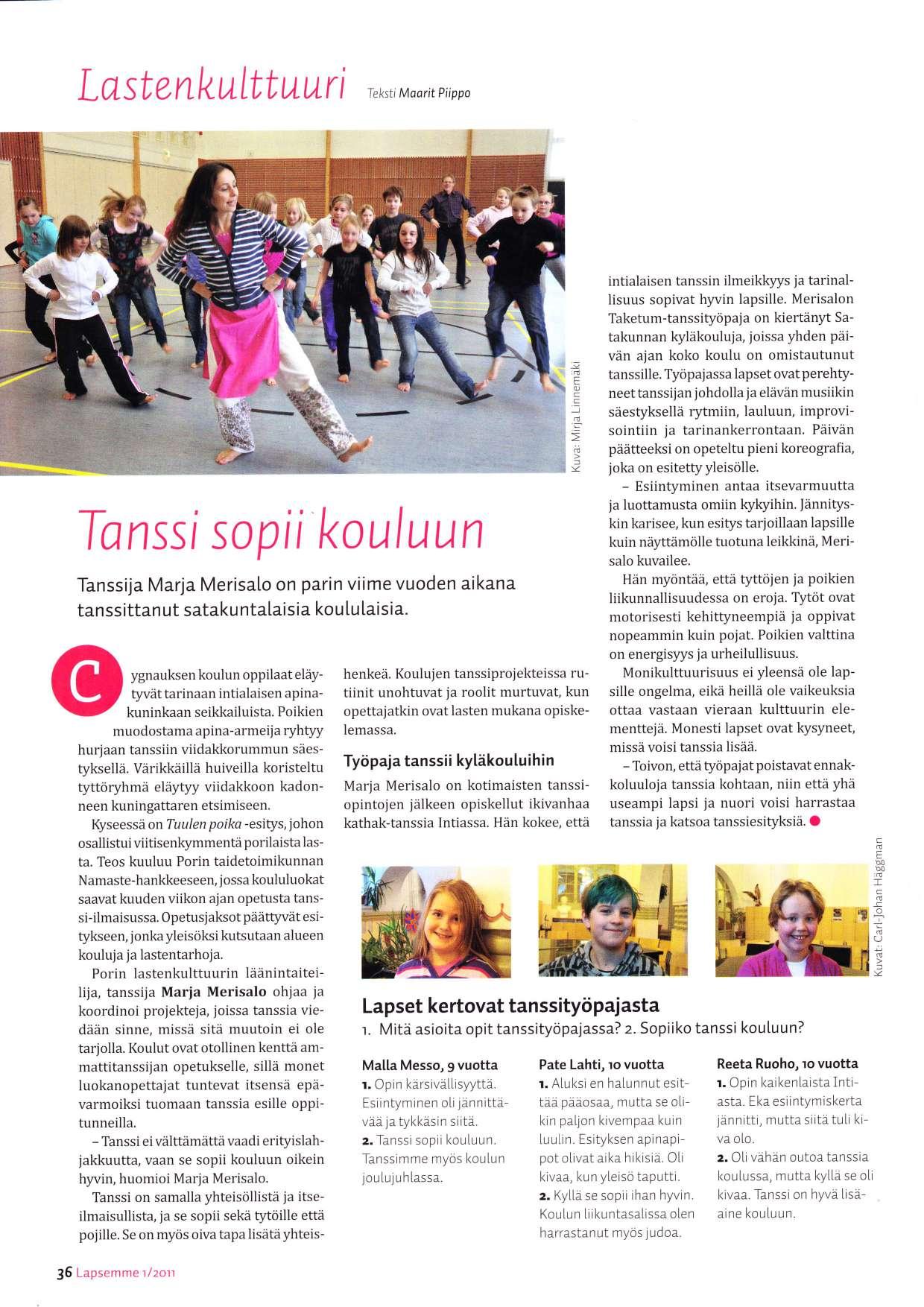 Lastenkulttuuri Teksti Maarit Piippo

Kuva: Mirja Linnemäki

Tanssi sopii kouluun

Tanssija Marja Merisalo on parin viime vuoden aikana tanssittanut satakuntalaisia koululaisia.

Cygnauksen koulun oppilaat eläytyvät tarinaan intialaisen apinakuninkaan seikkailuista. Poikien muodostama apina-armeija ryhtyy hurjaan tanssiin viidakkorummun säestyksellä. Värikkäillä huiveilla koristeltu tyttöryhmä eläytyy viidakkoon kadonneen kuningattaren etsimiseen.

Kyseessä on Tuulen poika -esitys, johon osallistui viitisenkymmentä porilaista lasta. Teos kuuluu Porin taidetoimikunnan Namaste-hankkeeseen, jossa koululuokat saavat kuuden viikon ajan opetusta tanssi-ilmaisussa. Opetusjaksot päättyvät esitykseen, jonka yleisöksi kutsutaan alueen kouluja ja lastentarhoja.

Porin lastenkulttuurin läänintaiteilija, tanssija Marja Merisalo ohjaa ja koordinoi projekteja, joissa tanssia viedään sinne, missä sitä muutoin ei ole tarjolla. Koulut ovat otollinen kenttä ammattitanssijan opetukselle, sillä monet luokanopettajat tuntevat itsensä epävarmoiksi tuomaan tanssia esille oppitunneilla.

– Tanssi ei välttämättä vaadi erityislahjakkuutta, vaan se sopii kouluun oikein hyvin, huomioi Marja Merisalo.

Tanssi on samalla yhteisöllistä ja itseilmaisullista, ja se sopii sekä tytöille että pojille. Se on myös oiva tapa lisätä yhteishenkeä. Koulujen tanssiprojekteissa rutiinit unohtuvat ja roolit murtuvat, kun opettajatkin ovat lasten mukana opiskelemassa.

Työpaja tanssii kyläkouluihin

Marja Merisalo on kotimaisten tanssiopintojen jälkeen opiskellut ikivanhaa kathak-tanssia Intiassa. Hän kokee, että intialaisen tanssin ilmeikkyys ja tarinallisuus sopivat hyvin lapsille. Merisalon Taketum-tanssityöpaja on kiertänyt Satakunnan kyläkouluja, joissa yhden päivän ajan koko koulu on omistautunut tanssille. Työpajassa lapset ovat perehtyneet tanssijan johdolla ja elävän musiikin säestyksellä rytmiin, lauluun, improvisointiin ja tarinankerrontaan. Päivän päätteeksi on opeteltu pieni koreografia, joka on esitetty yleisölle.

– Esiintyminen antaa itsevarmuutta ja luottamusta omiin kykyihin. Jännityskin karisee, kun esitys tarjoillaan lapsille kuin näyttämölle tuotuna leikkinä, Merisalo kuvailee.

Hän myöntää, että tyttöjen ja poikien liikunnallisuudessa on eroja. Tytöt ovat motorisesti kehittyneempiä ja oppivat nopeammin kuin pojat. Poikien valttina on energisyys ja urheilullisuus.

Monikulttuurisuus ei yleensä ole lapsille ongelma, eikä heillä ole vaikeuksia ottaa vastaan vieraan kulttuurin elementtejä. Monesti lapset ovat kysyneet, missä voisi tanssia lisää.

– Toivon, että työpajat poistavat ennakkoluuloja tanssia kohtaan, niin että yhä useampi lapsi ja nuori voisi harrastaa tanssia ja katsoa tanssiesityksiä.

Kuvat: Carl-Johan Häggman

Lapset kertovat tanssityöpajasta
1. Mitä asioita opit tanssityöpajassa? 2. Sopiiko tanssi kouluun?

Malla Messo, 9 vuotta
1. Opin kärsivällisyyttä. Esiintyminen oli jännittävää ja tykkäsin siitä.
2. Tanssi sopii kouluun. Tanssimme myös koulun joulujuhlassa.

Pate Lahti, 10 vuotta
1. Aluksi en halunnut esittää pääosaa, mutta se olikin paljon kivempaa kuin luulin. Esityksen apinapipot olivat aika hikisiä. Oli kivaa, kun yleisö taputti.
2. Kyllä se sopii ihan hyvin. Koulun liikuntasalissa olen harrastanut myös judoa.

Reeta Ruoho, 10 vuotta
1. Opin kaikenlaista Intiasta. Eka esiintymiskerta jännitti, mutta siitä tuli kiva olo.
2. Oli vähän outoa tanssia koulussa, mutta kyllä se oli kivaa. Tanssi on hyvä lisäaine kouluun.

36 Lapsemme 1/2011